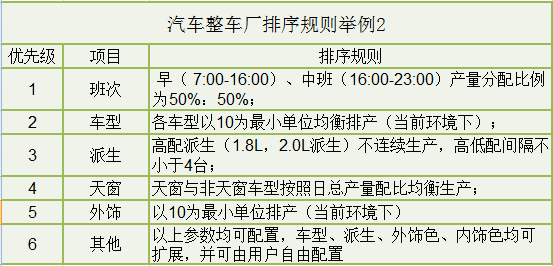 汽车整车厂排序规则举例2

| 优先级 | 项目 | 排序规则 |
|---|---|---|
| 1 | 班次 | 早（ 7:00-16:00）、中班（16:00-23:00）产量分配比例为50%：50%； |
| 2 | 车型 | 各车型以10为最小单位均衡排产（当前环境下）； |
| 3 | 派生 | 高配派生（1.8L，2.0L派生）不连续生产，高低配间隔不小于4台； |
| 4 | 天窗 | 天窗与非天窗车型按照日总产量配比均衡生产； |
| 5 | 外饰 | 以10为最小单位排产（当前环境下） |
| 6 | 其他 | 以上参数均可配置，车型、派生、外饰色、内饰色均可扩展，并可由用户自由配置 |